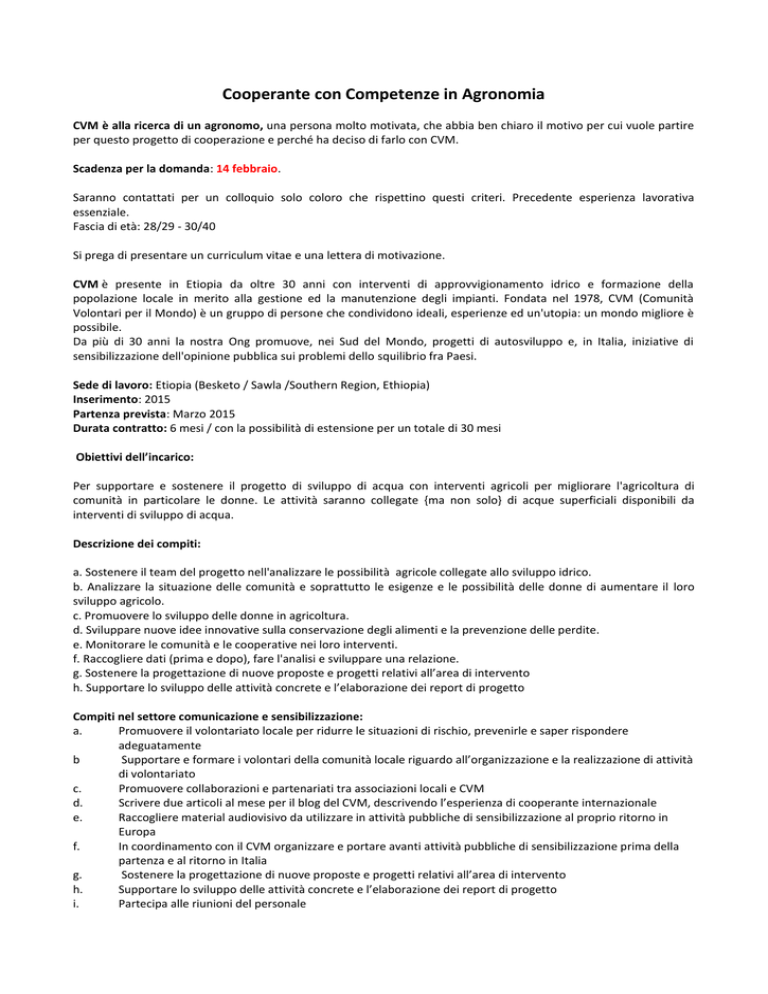 Cooperante con Competenze in Agronomia

CVM è alla ricerca di un agronomo, una persona molto motivata, che abbia ben chiaro il motivo per cui vuole partire per questo progetto di cooperazione e perché ha deciso di farlo con CVM.

Scadenza per la domanda: 14 febbraio.

Saranno contattati per un colloquio solo coloro che rispettino questi criteri. Precedente esperienza lavorativa essenziale.
Fascia di età: 28/29 - 30/40

Si prega di presentare un curriculum vitae e una lettera di motivazione.

CVM è presente in Etiopia da oltre 30 anni con interventi di approvvigionamento idrico e formazione della popolazione locale in merito alla gestione ed la manutenzione degli impianti. Fondata nel 1978, CVM (Comunità Volontari per il Mondo) è un gruppo di persone che condividono ideali, esperienze ed un'utopia: un mondo migliore è possibile.
Da più di 30 anni la nostra Ong promuove, nei Sud del Mondo, progetti di autosviluppo e, in Italia, iniziative di sensibilizzazione dell'opinione pubblica sui problemi dello squilibrio fra Paesi.

Sede di lavoro: Etiopia (Besketo / Sawla /Southern Region, Ethiopia)
Inserimento: 2015
Partenza prevista: Marzo 2015
Durata contratto: 6 mesi / con la possibilità di estensione per un totale di 30 mesi

Obiettivi dell'incarico:

Per supportare e sostenere il progetto di sviluppo di acqua con interventi agricoli per migliorare l'agricoltura di comunità in particolare le donne. Le attività saranno collegate {ma non solo} di acque superficiali disponibili da interventi di sviluppo di acqua.

Descrizione dei compiti:

a. Sostenere il team del progetto nell'analizzare le possibilità agricole collegate allo sviluppo idrico.
b. Analizzare la situazione delle comunità e soprattutto le esigenze e le possibilità delle donne di aumentare il loro sviluppo agricolo.
c. Promuovere lo sviluppo delle donne in agricoltura.
d. Sviluppare nuove idee innovative sulla conservazione degli alimenti e la prevenzione delle perdite.
e. Monitorare le comunità e le cooperative nei loro interventi.
f. Raccogliere dati (prima e dopo), fare l'analisi e sviluppare una relazione.
g. Sostenere la progettazione di nuove proposte e progetti relativi all'area di intervento
h. Supportare lo sviluppo delle attività concrete e l'elaborazione dei report di progetto

Compiti nel settore comunicazione e sensibilizzazione:
a. Promuovere il volontariato locale per ridurre le situazioni di rischio, prevenirle e saper rispondere adeguatamente
b Supportare e formare i volontari della comunità locale riguardo all'organizzazione e la realizzazione di attività di volontariato
c. Promuovere collaborazioni e partenariati tra associazioni locali e CVM
d. Scrivere due articoli al mese per il blog del CVM, descrivendo l'esperienza di cooperante internazionale
e. Raccogliere material audiovisivo da utilizzare in attività pubbliche di sensibilizzazione al proprio ritorno in Europa
f. In coordinamento con il CVM organizzare e portare avanti attività pubbliche di sensibilizzazione prima della partenza e al ritorno in Italia
g. Sostenere la progettazione di nuove proposte e progetti relativi all'area di intervento
h. Supportare lo sviluppo delle attività concrete e l'elaborazione dei report di progetto
i. Partecipa alle riunioni del personale